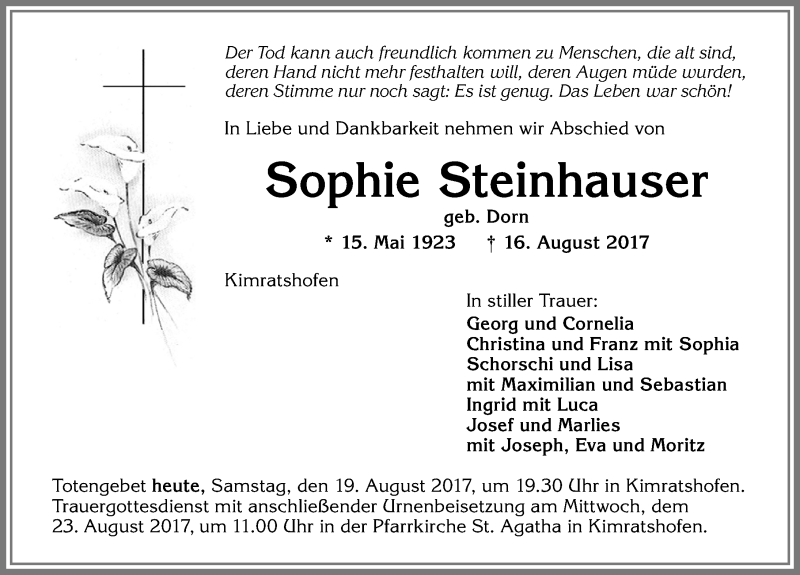 Der Tod kann auch freundlich kommen zu Menschen, die alt sind, deren Hand nicht mehr festhalten will, deren Augen müde wurden, deren Stimme nur noch sagt: Es ist genug. Das Leben war schön!

In Liebe und Dankbarkeit nehmen wir Abschied von

Sophie Steinhauser

geb. Dorn

* 15. Mai 1923 † 16. August 2017

Kimratshofen

In stiller Trauer:
Georg und Cornelia
Christina und Franz mit Sophia
Schorschi und Lisa
mit Maximilian und Sebastian
Ingrid mit Luca
Josef und Marlies
mit Joseph, Eva und Moritz

Totengebet heute, Samstag, den 19. August 2017, um 19.30 Uhr in Kimratshofen. Trauergottesdienst mit anschließender Urnenbeisetzung am Mittwoch, dem 23. August 2017, um 11.00 Uhr in der Pfarrkirche St. Agatha in Kimratshofen.